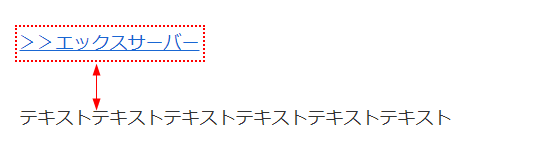 ＞＞エックスサーバー

テキストテキストテキストテキストテキストテキスト